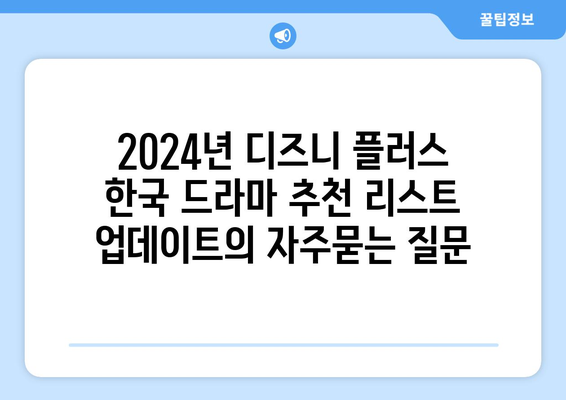 꿀팁정보

2024년 디즈니 플러스 한국 드라마 추천 리스트 업데이트의 자주묻는 질문